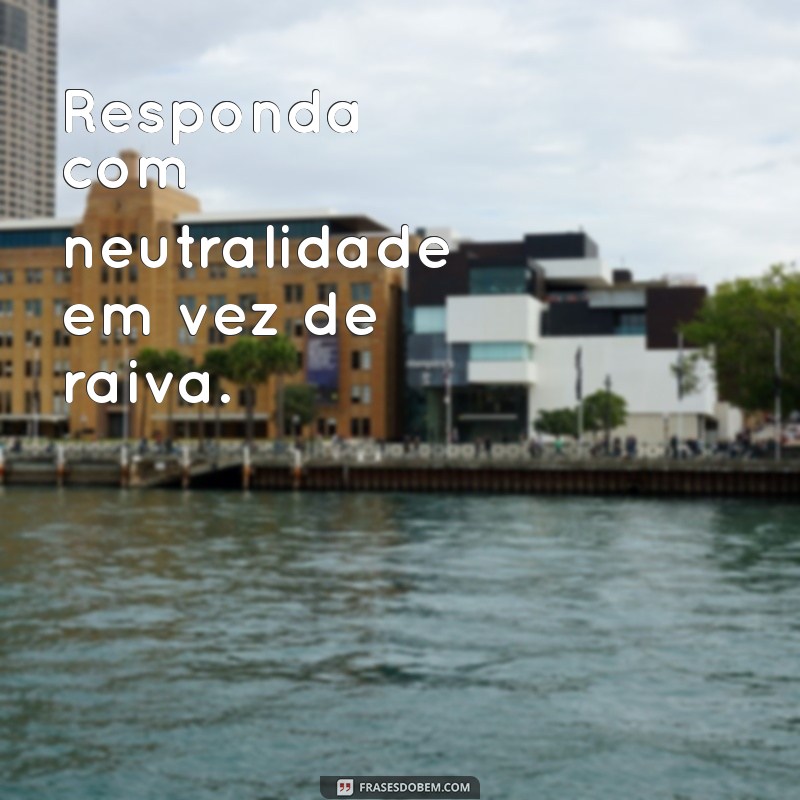 Responda com neutralidade em vez de raiva.

FRASESDOBEM.COM